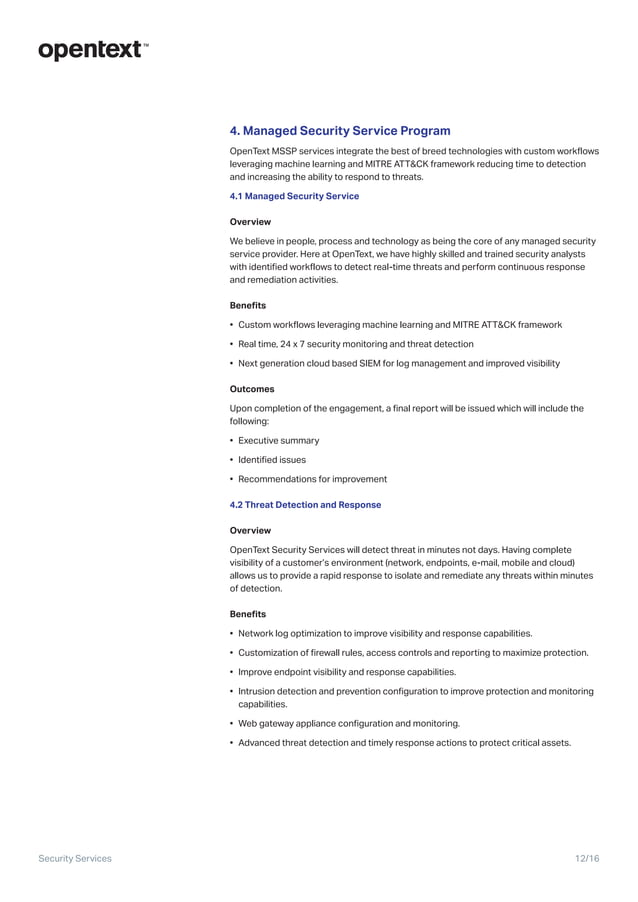 opentext™

4. Managed Security Service Program

OpenText MSSP services integrate the best of breed technologies with custom workflows leveraging machine learning and MITRE ATT&CK framework reducing time to detection and increasing the ability to respond to threats.

4.1 Managed Security Service

Overview

We believe in people, process and technology as being the core of any managed security service provider. Here at OpenText, we have highly skilled and trained security analysts with identified workflows to detect real-time threats and perform continuous response and remediation activities.

Benefits

• Custom workflows leveraging machine learning and MITRE ATT&CK framework
• Real time, 24 x 7 security monitoring and threat detection
• Next generation cloud based SIEM for log management and improved visibility

Outcomes

Upon completion of the engagement, a final report will be issued which will include the following:

• Executive summary
• Identified issues
• Recommendations for improvement

4.2 Threat Detection and Response

Overview

OpenText Security Services will detect threat in minutes not days. Having complete visibility of a customer's environment (network, endpoints, e-mail, mobile and cloud) allows us to provide a rapid response to isolate and remediate any threats within minutes of detection.

Benefits

• Network log optimization to improve visibility and response capabilities.
• Customization of firewall rules, access controls and reporting to maximize protection.
• Improve endpoint visibility and response capabilities.
• Intrusion detection and prevention configuration to improve protection and monitoring capabilities.
• Web gateway appliance configuration and monitoring.
• Advanced threat detection and timely response actions to protect critical assets.

Security Services 12/16